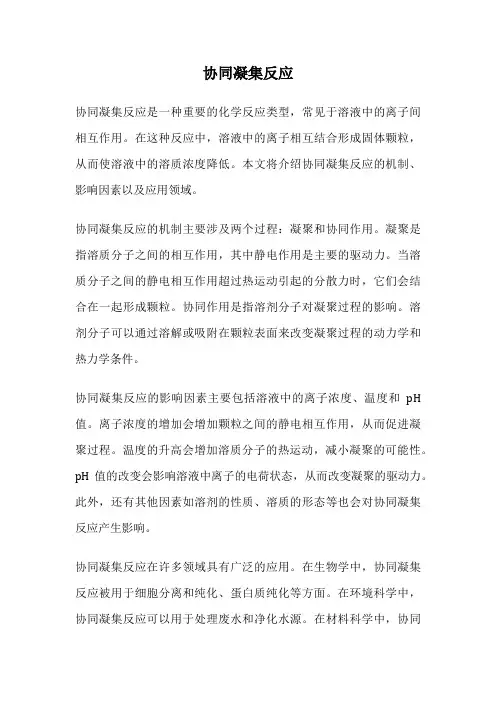 协同凝集反应

协同凝集反应是一种重要的化学反应类型，常见于溶液中的离子间相互作用。在这种反应中，溶液中的离子相互结合形成固体颗粒，从而使溶液中的溶质浓度降低。本文将介绍协同凝集反应的机制、影响因素以及应用领域。

协同凝集反应的机制主要涉及两个过程：凝聚和协同作用。凝聚是指溶质分子之间的相互作用，其中静电作用是主要的驱动力。当溶质分子之间的静电相互作用超过热运动引起的分散力时，它们会结合在一起形成颗粒。协同作用是指溶剂分子对凝聚过程的影响。溶剂分子可以通过溶解或吸附在颗粒表面来改变凝聚过程的动力学和热力学条件。

协同凝集反应的影响因素主要包括溶液中的离子浓度、温度和 pH 值。离子浓度的增加会增加颗粒之间的静电相互作用，从而促进凝聚过程。温度的升高会增加溶质分子的热运动，减小凝聚的可能性。pH 值的改变会影响溶液中离子的电荷状态，从而改变凝聚的驱动力。此外，还有其他因素如溶剂的性质、溶质的形态等也会对协同凝集反应产生影响。

协同凝集反应在许多领域具有广泛的应用。在生物学中，协同凝集反应被用于细胞分离和纯化、蛋白质纯化等方面。在环境科学中，协同凝集反应可以用于处理废水和净化水源。在材料科学中，协同